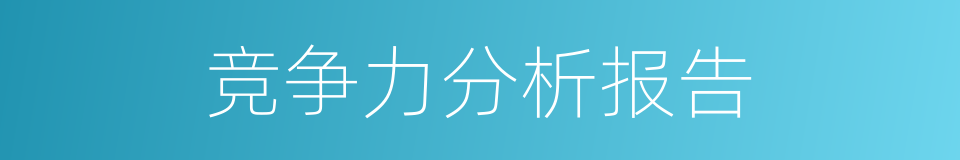 竞争力分析报告